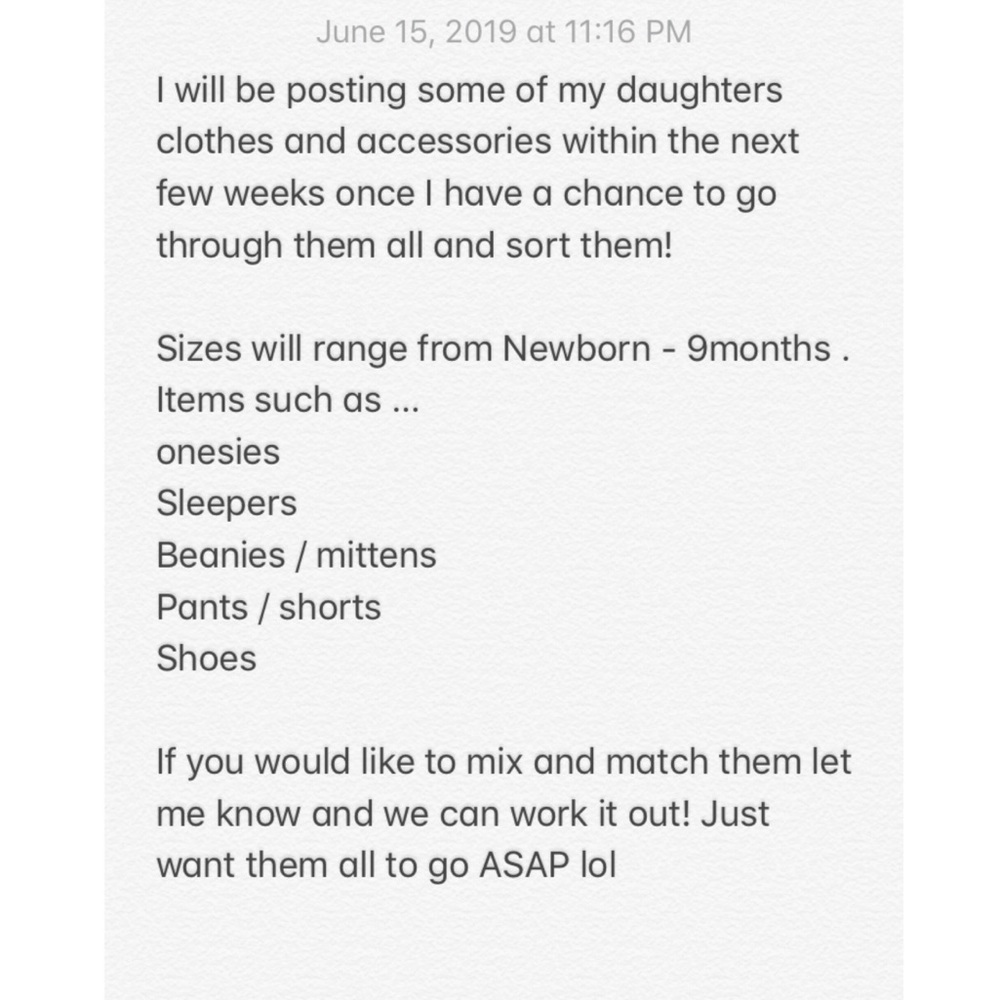 June 15, 2019 at 11:16 PM

I will be posting some of my daughters clothes and accessories within the next few weeks once I have a chance to go through them all and sort them!

Sizes will range from Newborn - 9months .
Items such as ...
onesies
Sleepers
Beanies / mittens
Pants / shorts
Shoes

If you would like to mix and match them let me know and we can work it out! Just want them all to go ASAP lol